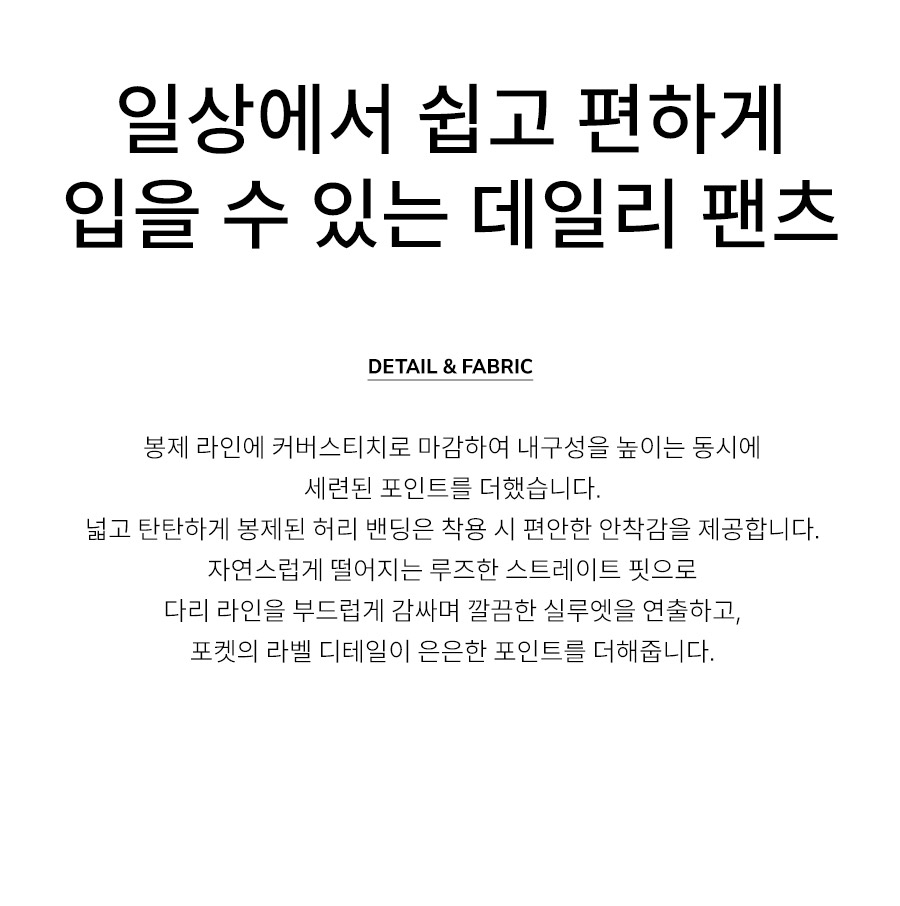 일상에서 쉽고 편하게
입을 수 있는 데일리 팬츠

DETAIL & FABRIC

봉제 라인에 커버스티치로 마감하여 내구성을 높이는 동시에 세련된 포인트를 더했습니다.
넓고 탄탄하게 봉제된 허리 밴딩은 착용 시 편안한 안착감을 제공합니다.
자연스럽게 떨어지는 루즈한 스트레이트 핏으로 다리 라인을 부드럽게 감싸며 깔끔한 실루엣을 연출하고, 포켓의 라벨 디테일이 은은한 포인트를 더해줍니다.